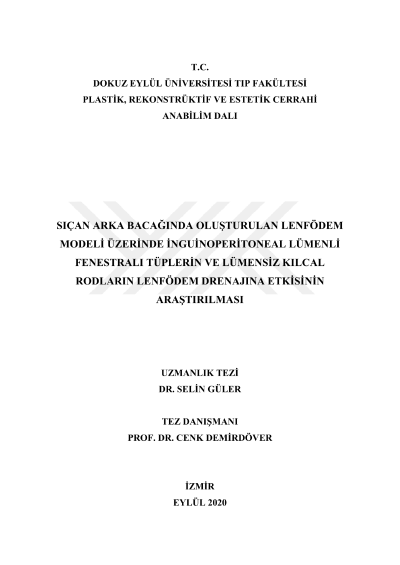 T.C.
DOKUZ EYLÜL ÜNİVERSİTESİ TIP FAKÜLTESİ
PLASTİK, REKONSTRÜKTİF VE ESTETİK CERRAHİ
ANABİLİM DALI

SIÇAN ARKA BACAĞINDA OLUŞTURULAN LENFÖDEM MODELİ ÜZERİNDE İNGUİNOPERİTONEAL LÜMENLİ FENESTRALI TÜPLERİN VE LÜMENSİZ KILCAL RODLARIN LENFÖDEM DRENAJINA ETKİSİNİN ARAŞTIRILMASI

UZMANLIK TEZİ
DR. SELİN GÜLER

TEZ DANIŞMANI
PROF. DR. CENK DEMİRDÖVER

İZMİR
EYLÜL 2020